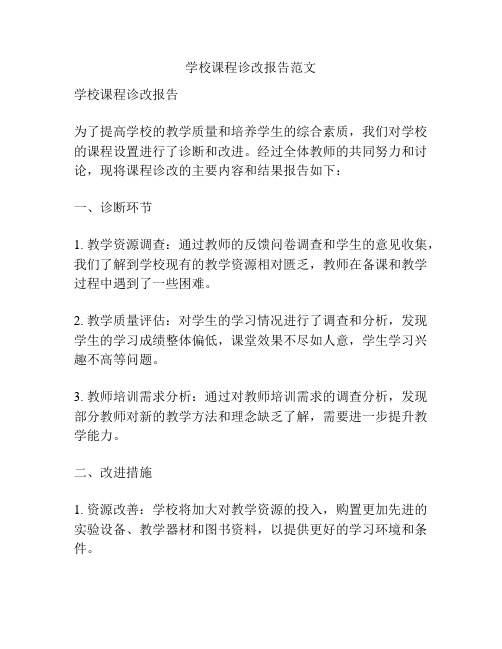 学校课程诊改报告范文

学校课程诊改报告

为了提高学校的教学质量和培养学生的综合素质，我们对学校的课程设置进行了诊断和改进。经过全体教师的共同努力和讨论，现将课程诊改的主要内容和结果报告如下：

一、诊断环节

1. 教学资源调查：通过教师的反馈问卷调查和学生的意见收集，我们了解到学校现有的教学资源相对匮乏，教师在备课和教学过程中遇到了一些困难。

2. 教学质量评估：对学生的学习情况进行了调查和分析，发现学生的学习成绩整体偏低，课堂效果不尽如人意，学生学习兴趣不高等问题。

3. 教师培训需求分析：通过对教师培训需求的调查分析，发现部分教师对新的教学方法和理念缺乏了解，需要进一步提升教学能力。

二、改进措施

1. 资源改善：学校将加大对教学资源的投入，购置更加先进的实验设备、教学器材和图书资料，以提供更好的学习环境和条件。